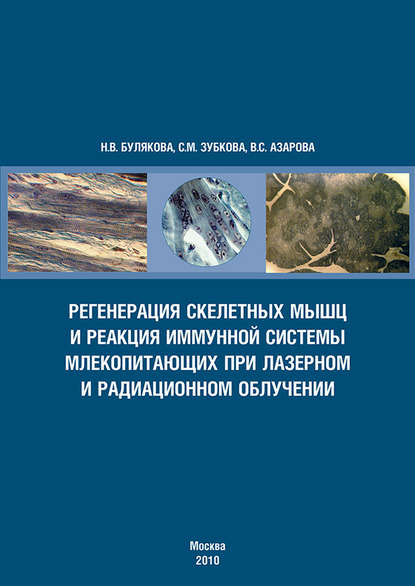 Н.В. БУЛЯКОВА, С.М. ЗУБКОВА, В.С. АЗАРОВА

РЕГЕНЕРАЦИЯ СКЕЛЕТНЫХ МЫШЦ И РЕАКЦИЯ ИММУННОЙ СИСТЕМЫ МЛЕКОПИТАЮЩИХ ПРИ ЛАЗЕРНОМ И РАДИАЦИОННОМ ОБЛУЧЕНИИ

Москва
2010